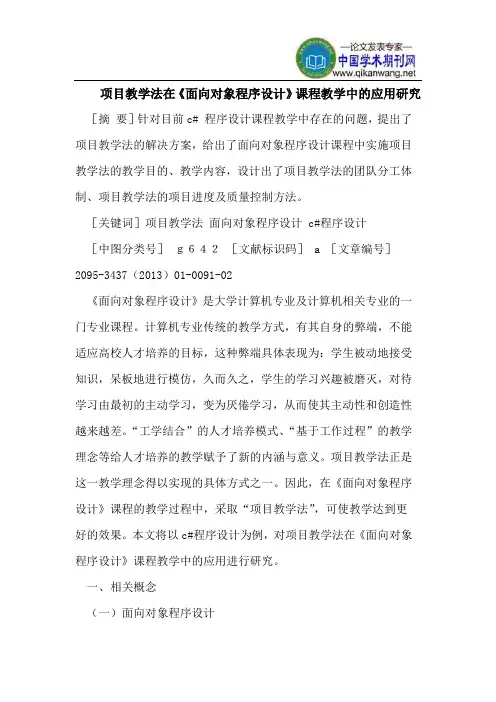 —论文发表专家—
中国学术期刊网
www.qikanwang.net

项目教学法在《面向对象程序设计》课程教学中的应用研究

［摘 要］针对目前 c# 程序设计课程教学中存在的问题，提出了项目教学法的解决方案，给出了面向对象程序设计课程中实施项目教学法的教学目的、教学内容，设计出了项目教学法的团队分工体制、项目教学法的项目进度及质量控制方法。

［关键词］项目教学法 面向对象程序设计 c#程序设计

［中图分类号］ g 6 4 2 ［文献标识码］ a ［文章编号］ 2095-3437（2013）01-0091-02

《面向对象程序设计》是大学计算机专业及计算机相关专业的一门专业课程。计算机专业传统的教学方式，有其自身的弊端，不能适应高校人才培养的目标，这种弊端具体表现为：学生被动地接受知识，呆板地进行模仿，久而久之，学生的学习兴趣被磨灭，对待学习由最初的主动学习，变为厌倦学习，从而使其主动性和创造性越来越差。“工学结合”的人才培养模式、“基于工作过程”的教学理念等给人才培养的教学赋予了新的内涵与意义。项目教学法正是这一教学理念得以实现的具体方式之一。因此，在《面向对象程序设计》课程的教学过程中，采取“项目教学法”，可使教学达到更好的效果。本文将以 c#程序设计为例，对项目教学法在《面向对象程序设计》课程教学中的应用进行研究。

一、相关概念

（一）面向对象程序设计